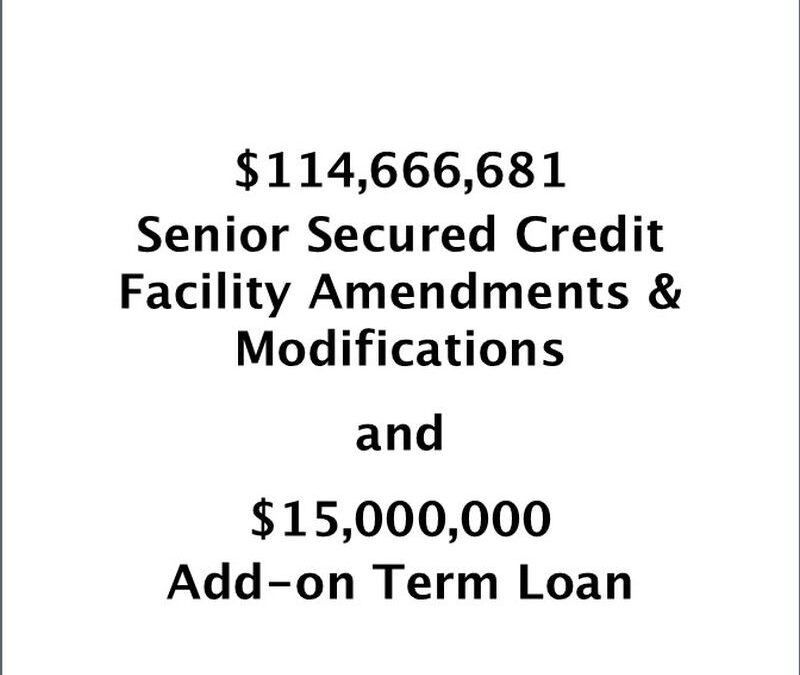 $114,666,681
Senior Secured Credit Facility Amendments & Modifications

and

$15,000,000
Add-on Term Loan